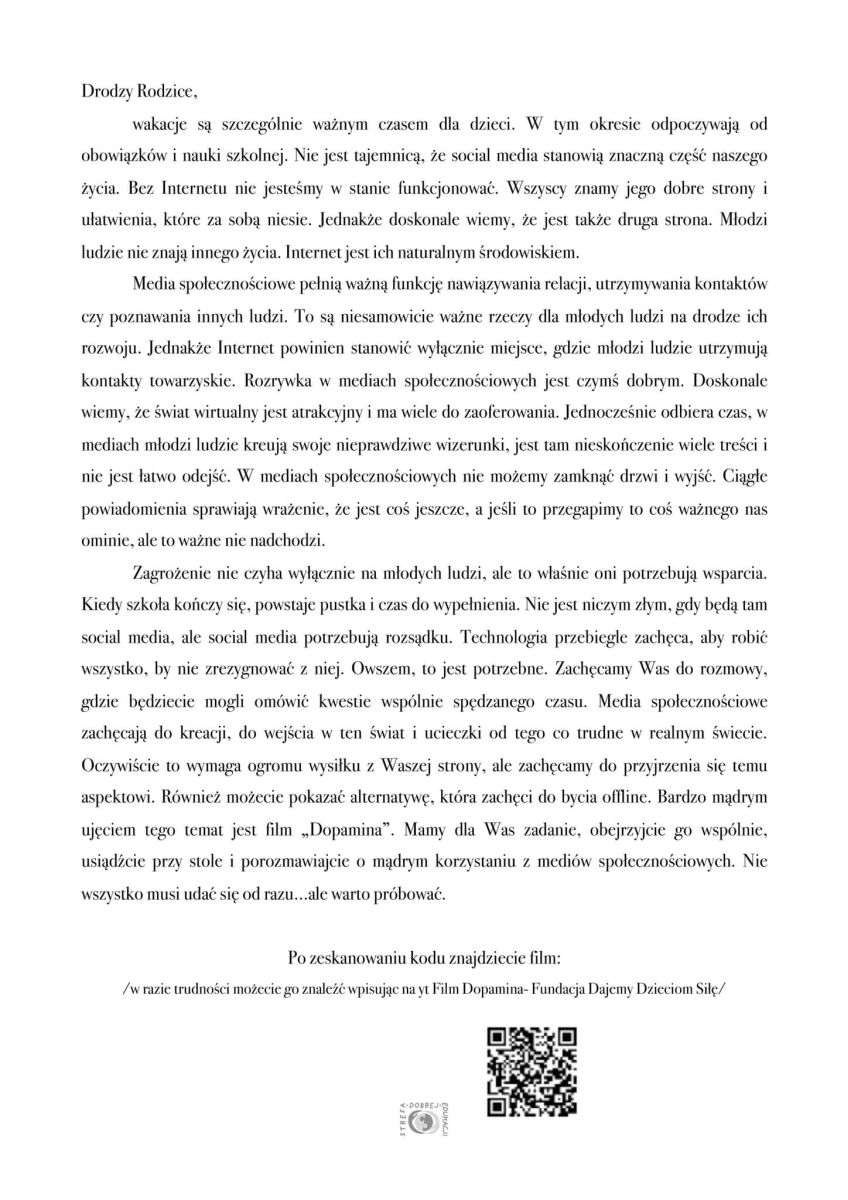 Drodzy Rodzice,

wakacje są szczególnie ważnym czasem dla dzieci. W tym okresie odpoczywają od obowiązków i nauki szkolnej. Nie jest tajemnicą, że social media stanowią znaczną część naszego życia. Bez Internetu nie jesteśmy w stanie funkcjonować. Wszyscy znamy jego dobre strony i ułatwienia, które za sobą niesie. Jednakże doskonale wiemy, że jest także druga strona. Młodzi ludzie nie znają innego życia. Internet jest ich naturalnym środowiskiem.

Media społecznościowe pełnią ważną funkcję nawiązywania relacji, utrzymywania kontaktów czy poznawania innych ludzi. To są niesamowicie ważne rzeczy dla młodych ludzi na drodze ich rozwoju. Jednakże Internet powinien stanowić wyłącznie miejsce, gdzie młodzi ludzie utrzymują kontakty towarzyskie. Rozrywka w mediach społecznościowych jest czymś dobrym. Doskonale wiemy, że świat wirtualny jest atrakcyjny i ma wiele do zaoferowania. Jednocześnie odbiera czas, w mediach młodzi ludzie kreują swoje nieprawdziwe wizerunki, jest tam nieskończenie wiele treści i nie jest łatwo odejść. W mediach społecznościowych nie możemy zamknąć drzwi i wyjść. Ciągłe powiadomienia sprawiają wrażenie, że jest coś jeszcze, a jeśli to przegapimy to coś ważnego nas ominie, ale to ważne nie nadchodzi.

Zagrożenie nie czyha wyłącznie na młodych ludzi, ale to właśnie oni potrzebują wsparcia. Kiedy szkoła kończy się, powstaje pustka i czas do wypełnienia. Nie jest niczym złym, gdy będą tam social media, ale social media potrzebują rozsądku. Technologia przebiegle zachęca, aby robić wszystko, by nie zrezygnować z niej. Owszem, to jest potrzebne. Zachęcamy Was do rozmowy, gdzie będziecie mogli omówić kwestie wspólnie spędzanego czasu. Media społecznościowe zachęcają do kreacji, do wejścia w ten świat i ucieczki od tego co trudne w realnym świecie. Oczywiście to wymaga ogromu wysiłku z Waszej strony, ale zachęcamy do przyjrzenia się temu aspektowi. Również możecie pokazać alternatywę, która zachęci do bycia offline. Bardzo mądrym ujęciem tego temat jest film „Dopamina". Mamy dla Was zadanie, obejrzyjcie go wspólnie, usiądźcie przy stole i porozmawiajcie o mądrym korzystaniu z mediów społecznościowych. Nie wszystko musi udać się od razu...ale warto próbować.

Po zeskanowaniu kodu znajdziecie film:
/w razie trudności możecie go znaleźć wpisując na yt Film Dopamina- Fundacja Dajemy Dzieciom Siłę/

STREFA DOBREJ EDUKACJI